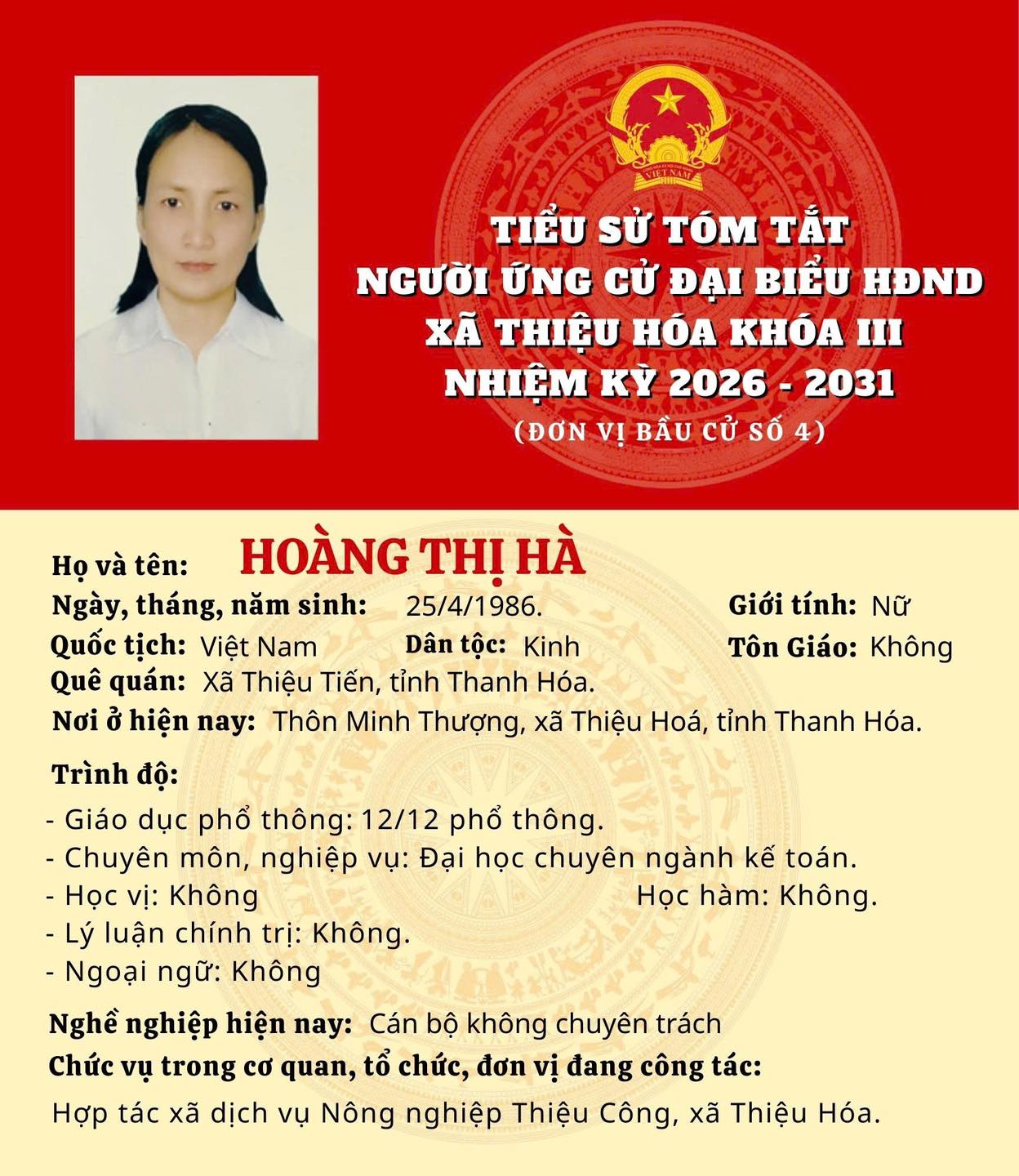 VIỆT NAM

TIỂU SỬ TÓM TẮT
NGƯỜI ỨNG CỬ ĐẠI BIỂU HĐND
XÃ THIỆU HÓA KHÓA III
NHIỆM KỲ 2026 - 2031
(ĐƠN VỊ BẦU CỬ SỐ 4)

Họ và tên: HOÀNG THỊ HÀ
Ngày, tháng, năm sinh: 25/4/1986. Giới tính: Nữ
Quốc tịch: Việt Nam Dân tộc: Kinh Tôn Giáo: Không
Quê quán: Xã Thiệu Tiến, tỉnh Thanh Hóa.
Nơi ở hiện nay: Thôn Minh Thượng, xã Thiệu Hoá, tỉnh Thanh Hóa.

Trình độ:
- Giáo dục phổ thông: 12/12 phổ thông.
- Chuyên môn, nghiệp vụ: Đại học chuyên ngành kế toán.
- Học vị: Không Học hàm: Không.
- Lý luận chính trị: Không.
- Ngoại ngữ: Không

Nghề nghiệp hiện nay: Cán bộ không chuyên trách
Chức vụ trong cơ quan, tổ chức, đơn vị đang công tác:
Hợp tác xã dịch vụ Nông nghiệp Thiệu Công, xã Thiệu Hóa.